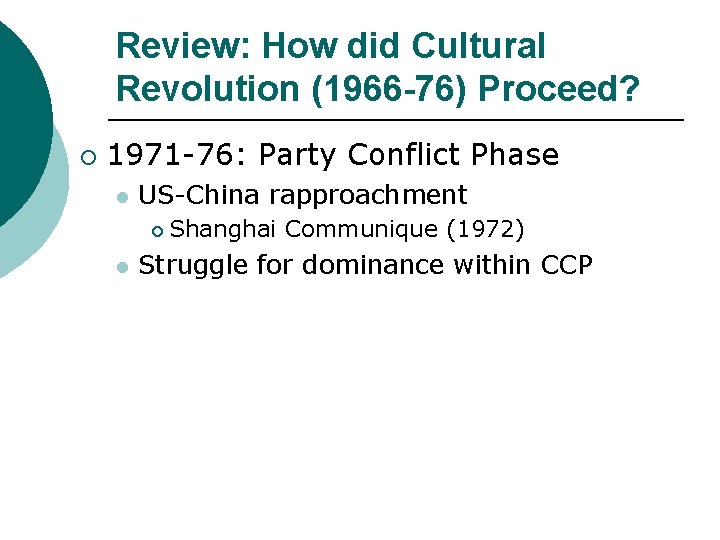 Review: How did Cultural Revolution (1966-76) Proceed?

1971-76: Party Conflict Phase

US-China rapproachment

Shanghai Communique (1972)

Struggle for dominance within CCP